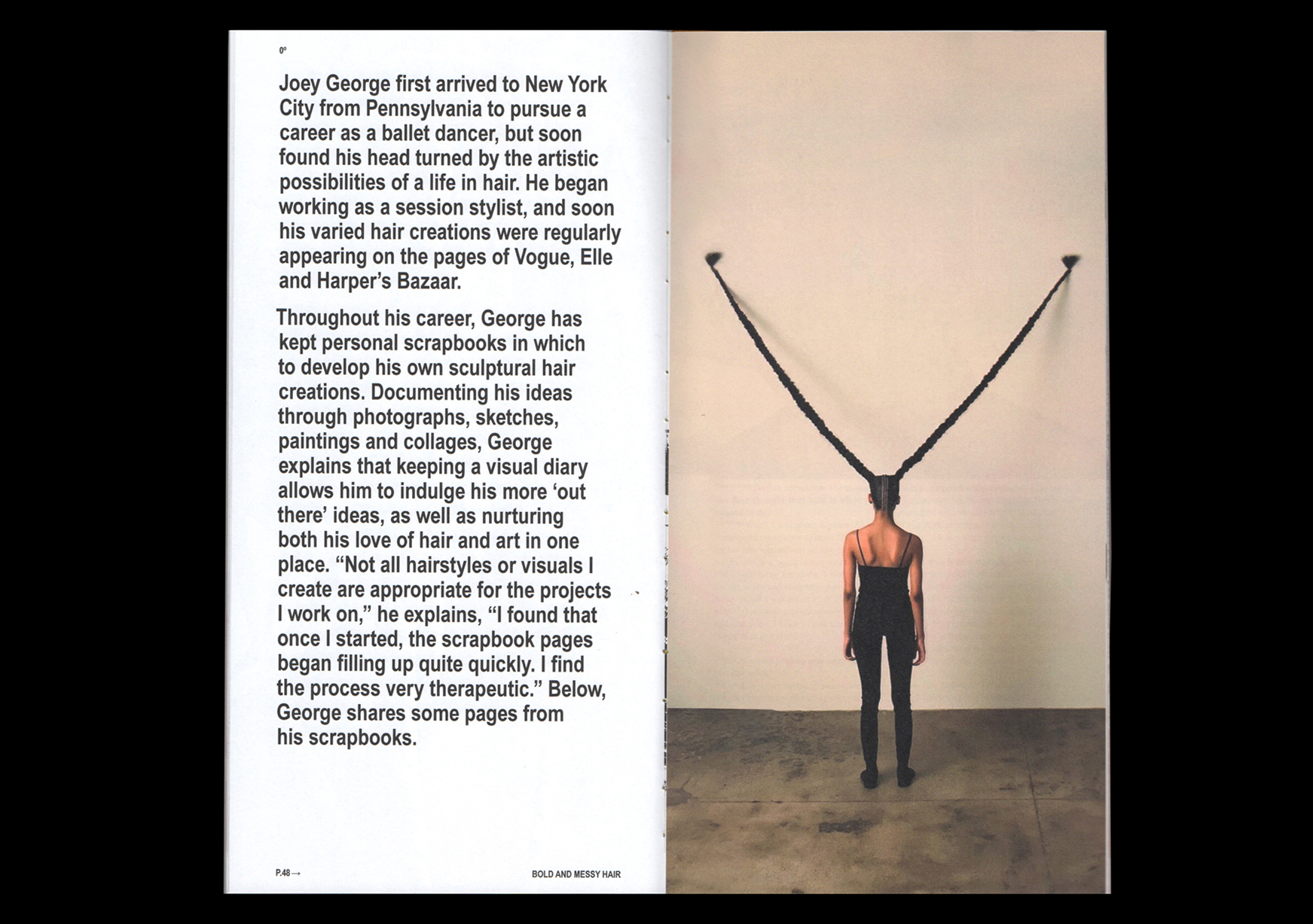 0°

Joey George first arrived to New York City from Pennsylvania to pursue a career as a ballet dancer, but soon found his head turned by the artistic possibilities of a life in hair. He began working as a session stylist, and soon his varied hair creations were regularly appearing on the pages of Vogue, Elle and Harper's Bazaar.

Throughout his career, George has kept personal scrapbooks in which to develop his own sculptural hair creations. Documenting his ideas through photographs, sketches, paintings and collages, George explains that keeping a visual diary allows him to indulge his more 'out there' ideas, as well as nurturing both his love of hair and art in one place. "Not all hairstyles or visuals I create are appropriate for the projects I work on," he explains, "I found that once I started, the scrapbook pages began filling up quite quickly. I find the process very therapeutic." Below, George shares some pages from his scrapbooks.

P.48 →

BOLD AND MESSY HAIR